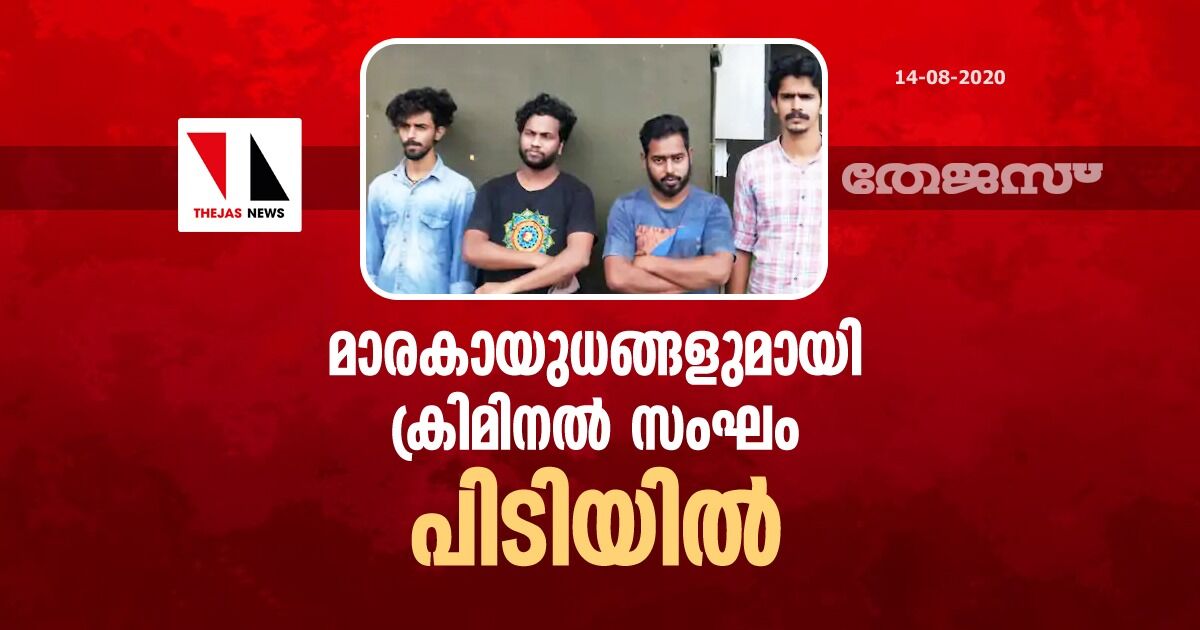 THEJAS NEWS

14-08-2020

തേജസ്

മാരകായുധങ്ങളുമായി ക്രിമിനൽ സംഘം

പിടിയിൽ